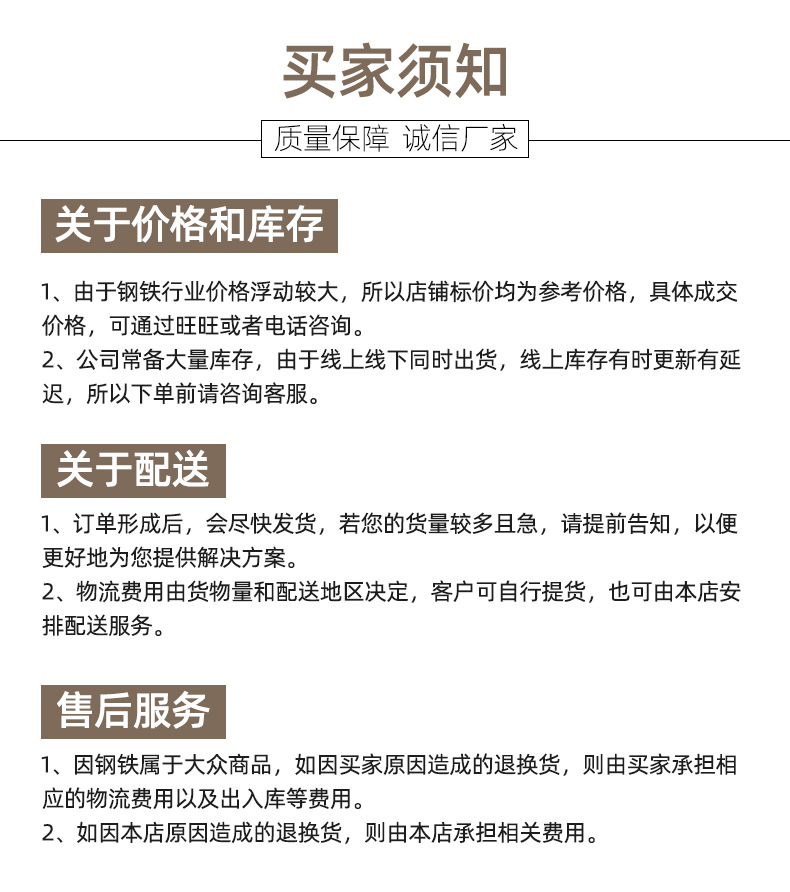 买家须知

质量保障 诚信厂家

关于价格和库存

1、由于钢铁行业价格浮动较大，所以店铺标价均为参考价格，具体成交价格，可通过旺旺或者电话咨询。
2、公司常备大量库存，由于线上线下同时出货，线上库存有时更新有延迟，所以下单前请咨询客服。

关于配送

1、订单形成后，会尽快发货，若您的货量较多且急，请提前告知，以便更好地为您提供解决方案。
2、物流费用由货物量和配送地区决定，客户可自行提货，也可由本店安排配送服务。

售后服务

1、因钢铁属于大众商品，如因买家原因造成的退换货，则由买家承担相应的物流费用以及出入库等费用。
2、如因本店原因造成的退换货，则由本店承担相关费用。